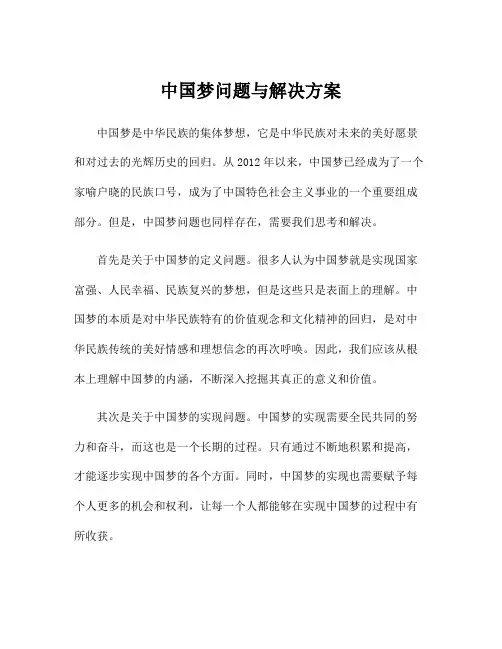 中国梦问题与解决方案

中国梦是中华民族的集体梦想，它是中华民族对未来的美好愿景和对过去的光辉历史的回归。从 2012 年以来，中国梦已经成为了一个家喻户晓的民族口号，成为了中国特色社会主义事业的一个重要组成部分。但是，中国梦问题也同样存在，需要我们思考和解决。

首先是关于中国梦的定义问题。很多人认为中国梦就是实现国家富强、人民幸福、民族复兴的梦想，但是这些只是表面上的理解。中国梦的本质是对中华民族特有的价值观念和文化精神的回归，是对中华民族传统的美好情感和理想信念的再次呼唤。因此，我们应该从根本上理解中国梦的内涵，不断深入挖掘其真正的意义和价值。

其次是关于中国梦的实现问题。中国梦的实现需要全民共同的努力和奋斗，而这也是一个长期的过程。只有通过不断地积累和提高，才能逐步实现中国梦的各个方面。同时，中国梦的实现也需要赋予每个人更多的机会和权利，让每一个人都能够在实现中国梦的过程中有所收获。